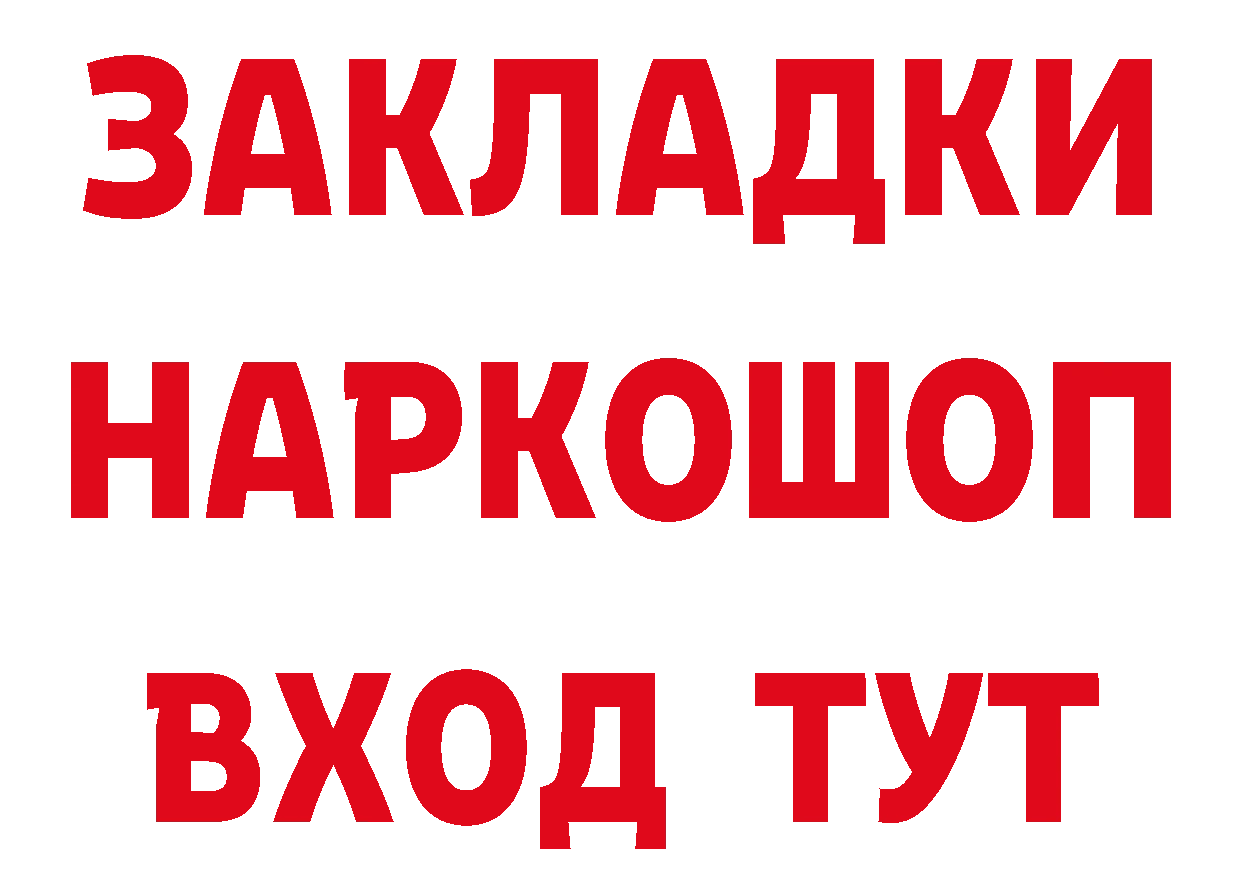 ЗАКЛАДКИ НАРКОШОП ВХОД ТУТ